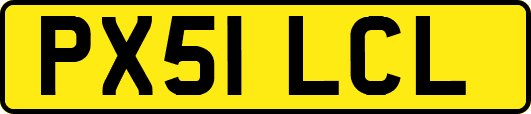 PX51 LCL